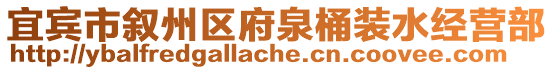 宜宾市叙州区府泉桶装水经营部
http://ybalfredgallache.cn.coovee.com